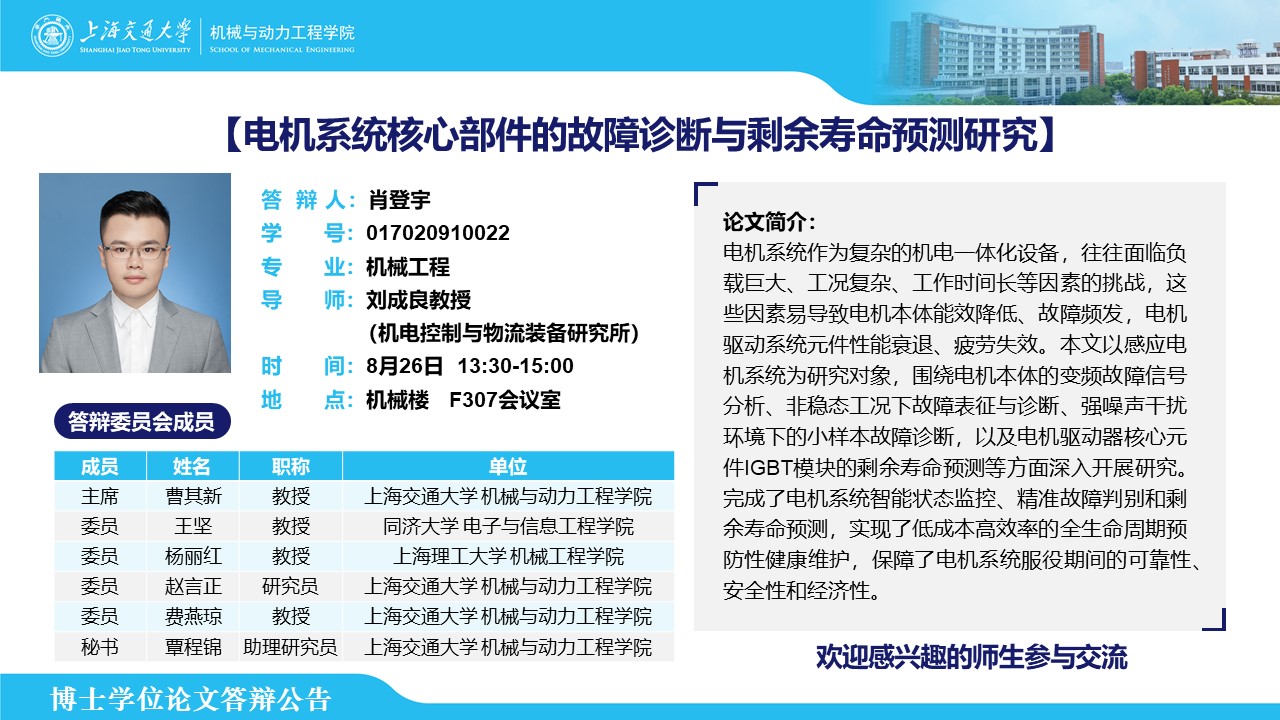 上海交通大学
SHANGHAI JIAO TONG UNIVERSITY
机械与动力工程学院
SCHOOL OF MECHANICAL ENGINEERING

【电机系统核心部件的故障诊断与剩余寿命预测研究】

答 辩 人：肖登宇
学　　号：017020910022
专　　业：机械工程
导　　师：刘成良教授
（机电控制与物流装备研究所）
时　　间：8月26日 13:30-15:00
地　　点：机械楼　F307会议室

答辩委员会成员

| 成员 | 姓名 | 职称 | 单位 |
|---|---|---|---|
| 主席 | 曹其新 | 教授 | 上海交通大学 机械与动力工程学院 |
| 委员 | 王坚 | 教授 | 同济大学 电子与信息工程学院 |
| 委员 | 杨丽红 | 教授 | 上海理工大学 机械工程学院 |
| 委员 | 赵言正 | 研究员 | 上海交通大学 机械与动力工程学院 |
| 委员 | 费燕琼 | 教授 | 上海交通大学 机械与动力工程学院 |
| 秘书 | 覃程锦 | 助理研究员 | 上海交通大学 机械与动力工程学院 |

论文简介：
电机系统作为复杂的机电一体化设备，往往面临负载巨大、工况复杂、工作时间长等因素的挑战，这些因素易导致电机本体能效降低、故障频发，电机驱动系统元件性能衰退、疲劳失效。本文以感应电机系统为研究对象，围绕电机本体的变频故障信号分析、非稳态工况下故障表征与诊断、强噪声干扰环境下的小样本故障诊断，以及电机驱动器核心元件IGBT模块的剩余寿命预测等方面深入开展研究。完成了电机系统智能状态监控、精准故障判别和剩余寿命预测，实现了低成本高效率的全生命周期预防性健康维护，保障了电机系统服役期间的可靠性、安全性和经济性。

欢迎感兴趣的师生参与交流

博士学位论文答辩公告